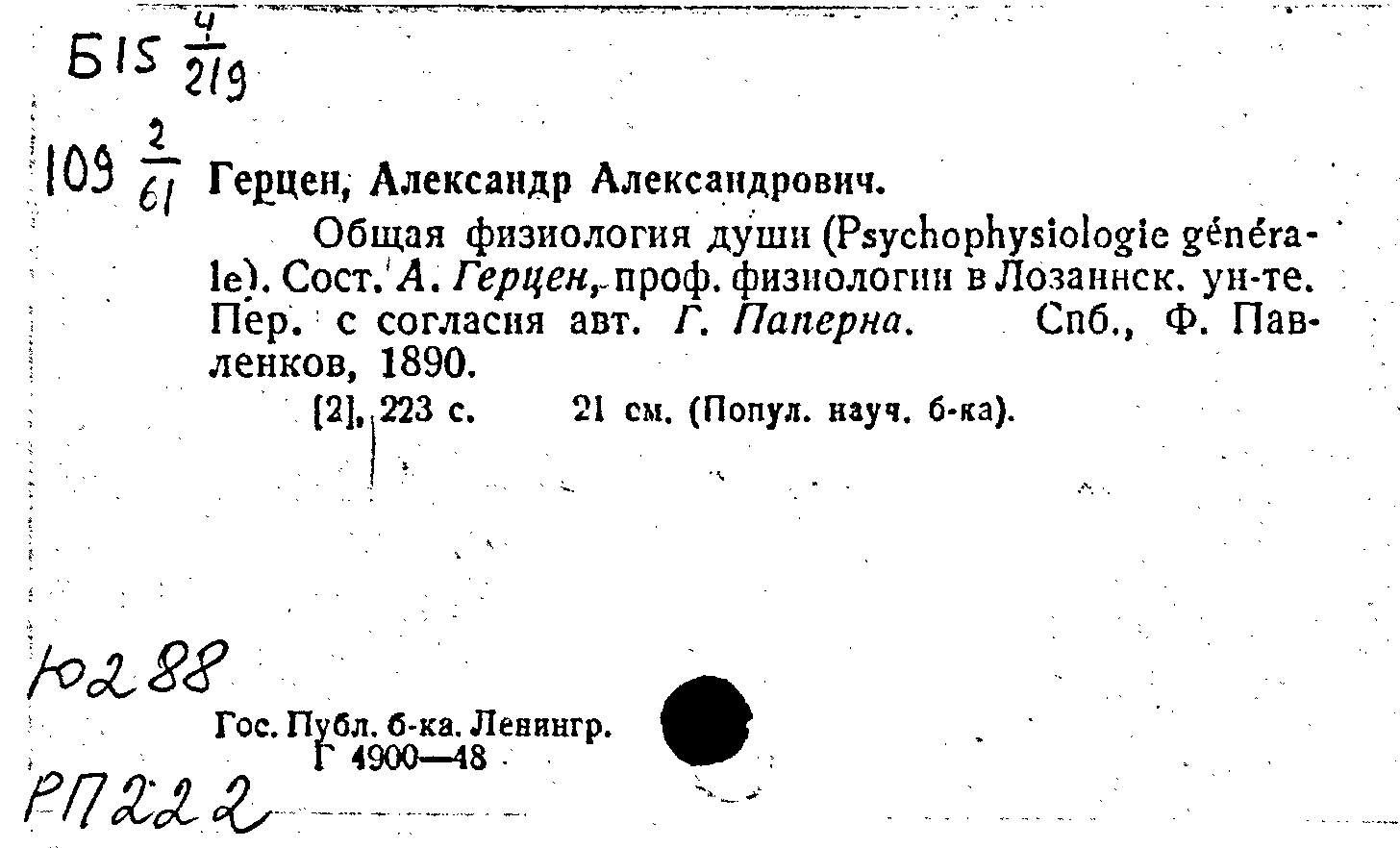 Б15 $\frac{4}{219}$

109 $\frac{2}{61}$ Герцен, Александр Александрович.

Общая физиология души (Psychophysiologie générale). Сост. А. Герцен, проф. физиологии в Лозаннск. ун-те. Пер. с согласия авт. Г. Паперна. Спб., Ф. Павленков, 1890.

[2], 223 с. 21 см. (Попул. науч. б-ка).

Ю288

Гос. Публ. б-ка. Ленингр.
Г 4900—48

РП222